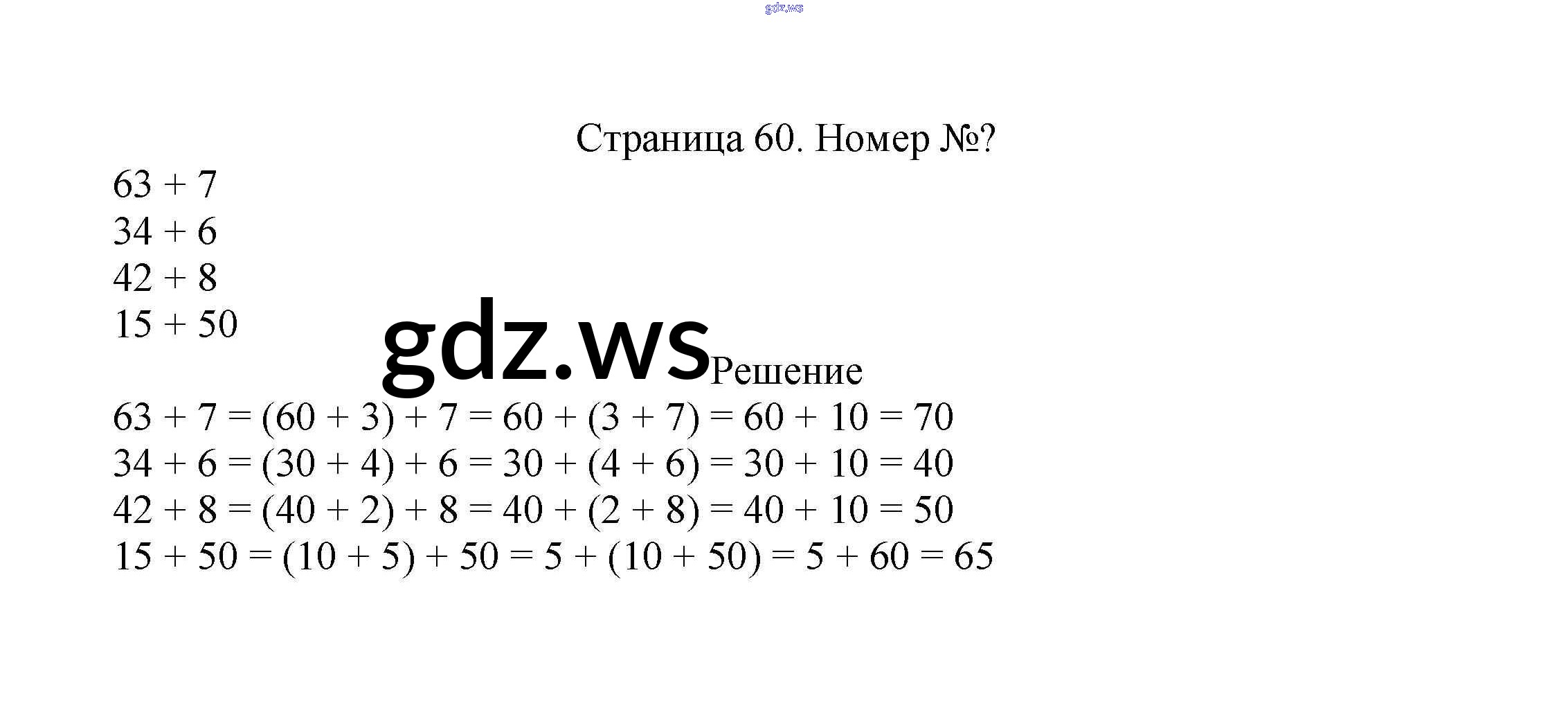 Страница 60. Номер №?

$63 + 7$
$34 + 6$
$42 + 8$
$15 + 50$

Решение

$63 + 7 = (60 + 3) + 7 = 60 + (3 + 7) = 60 + 10 = 70$
$34 + 6 = (30 + 4) + 6 = 30 + (4 + 6) = 30 + 10 = 40$
$42 + 8 = (40 + 2) + 8 = 40 + (2 + 8) = 40 + 10 = 50$
$15 + 50 = (10 + 5) + 50 = 5 + (10 + 50) = 5 + 60 = 65$

gdz.ws